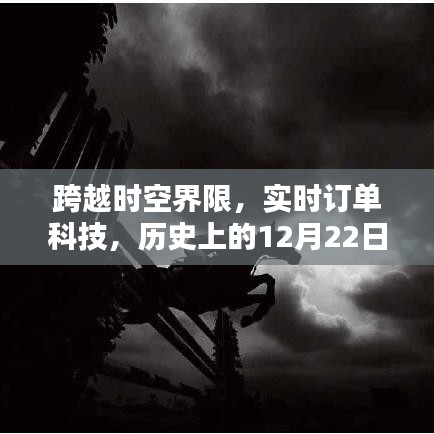 跨越时空界限，实时订单科技，历史上的12月22日